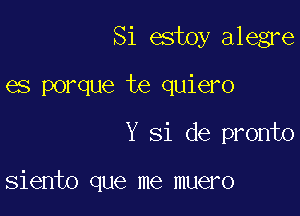 Si estoy alegre
es porque te quiero
Y si de pronto
siento que me muero